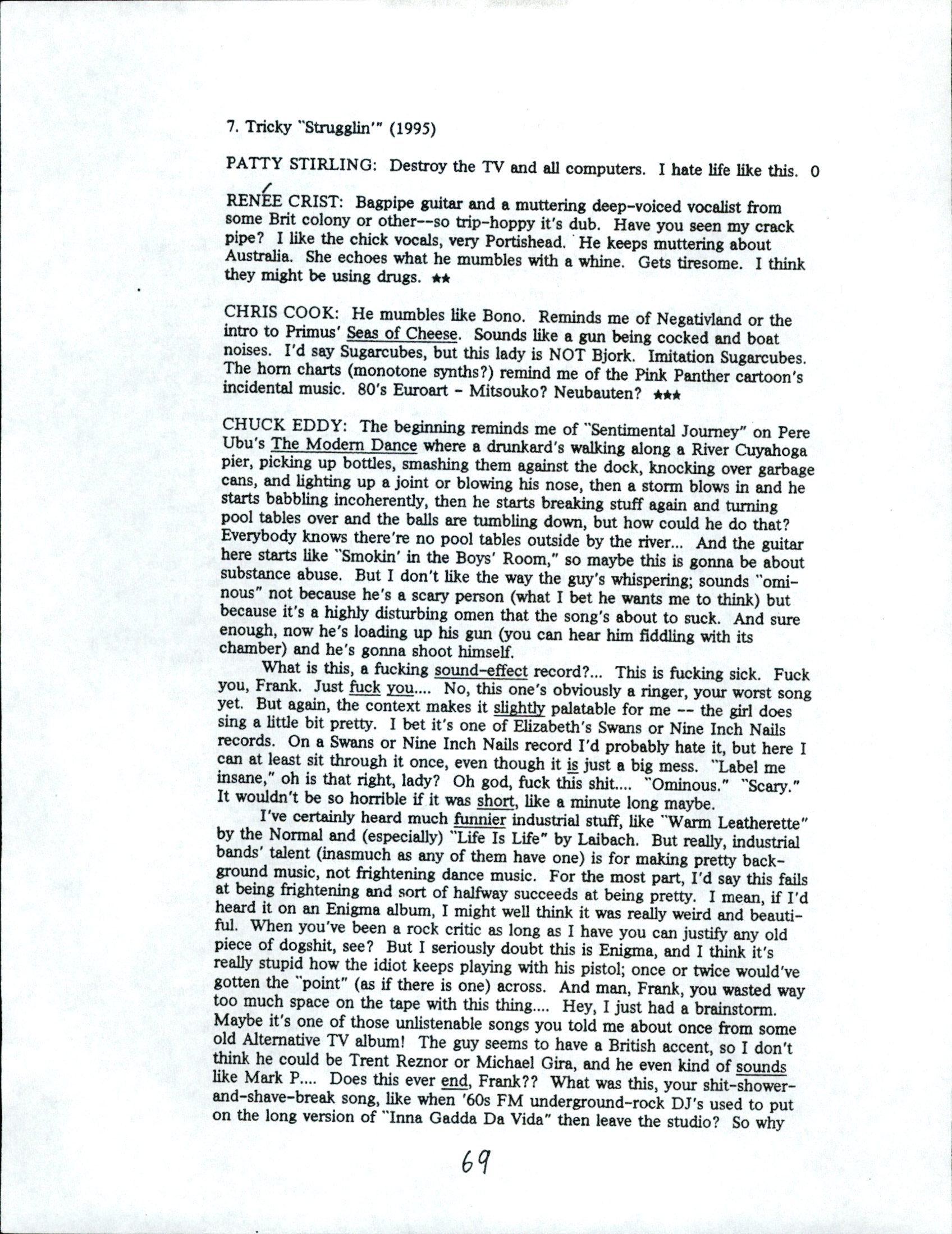 7. Tricky "Strugglin'" (1995)

PATTY STIRLING: Destroy the TV and all computers. I hate life like this. 0

RENÉE CRIST: Bagpipe guitar and a muttering deep-voiced vocalist from some Brit colony or other--so trip-hoppy it's dub. Have you seen my crack pipe? I like the chick vocals, very Portishead. He keeps muttering about Australia. She echoes what he mumbles with a whine. Gets tiresome. I think they might be using drugs. ★★

CHRIS COOK: He mumbles like Bono. Reminds me of Negativland or the intro to Primus' Seas of Cheese. Sounds like a gun being cocked and boat noises. I'd say Sugarcubes, but this lady is NOT Bjork. Imitation Sugarcubes. The horn charts (monotone synths?) remind me of the Pink Panther cartoon's incidental music. 80's Euroart - Mitsouko? Neubauten? ★★★

CHUCK EDDY: The beginning reminds me of "Sentimental Journey" on Pere Ubu's The Modern Dance where a drunkard's walking along a River Cuyahoga pier, picking up bottles, smashing them against the dock, knocking over garbage cans, and lighting up a joint or blowing his nose, then a storm blows in and he starts babbling incoherently, then he starts breaking stuff again and turning pool tables over and the balls are tumbling down, but how could he do that? Everybody knows there're no pool tables outside by the river... And the guitar here starts like "Smokin' in the Boys' Room," so maybe this is gonna be about substance abuse. But I don't like the way the guy's whispering; sounds "ominous" not because he's a scary person (what I bet he wants me to think) but because it's a highly disturbing omen that the song's about to suck. And sure enough, now he's loading up his gun (you can hear him fiddling with its chamber) and he's gonna shoot himself.

What is this, a fucking sound-effect record?... This is fucking sick. Fuck you, Frank. Just fuck you.... No, this one's obviously a ringer, your worst song yet. But again, the context makes it slightly palatable for me -- the girl does sing a little bit pretty. I bet it's one of Elizabeth's Swans or Nine Inch Nails records. On a Swans or Nine Inch Nails record I'd probably hate it, but here I can at least sit through it once, even though it is just a big mess. "Label me insane," oh is that right, lady? Oh god, fuck this shit.... "Ominous." "Scary." It wouldn't be so horrible if it was short, like a minute long maybe.

I've certainly heard much funnier industrial stuff, like "Warm Leatherette" by the Normal and (especially) "Life Is Life" by Laibach. But really, industrial bands' talent (inasmuch as any of them have one) is for making pretty background music, not frightening dance music. For the most part, I'd say this fails at being frightening and sort of halfway succeeds at being pretty. I mean, if I'd heard it on an Enigma album, I might well think it was really weird and beautiful. When you've been a rock critic as long as I have you can justify any old piece of dogshit, see? But I seriously doubt this is Enigma, and I think it's really stupid how the idiot keeps playing with his pistol; once or twice would've gotten the "point" (as if there is one) across. And man, Frank, you wasted way too much space on the tape with this thing.... Hey, I just had a brainstorm. Maybe it's one of those unlistenable songs you told me about once from some old Alternative TV album! The guy seems to have a British accent, so I don't think he could be Trent Reznor or Michael Gira, and he even kind of sounds like Mark P.... Does this ever end, Frank?? What was this, your shit-shower-and-shave-break song, like when '60s FM underground-rock DJ's used to put on the long version of "Inna Gadda Da Vida" then leave the studio? So why

69